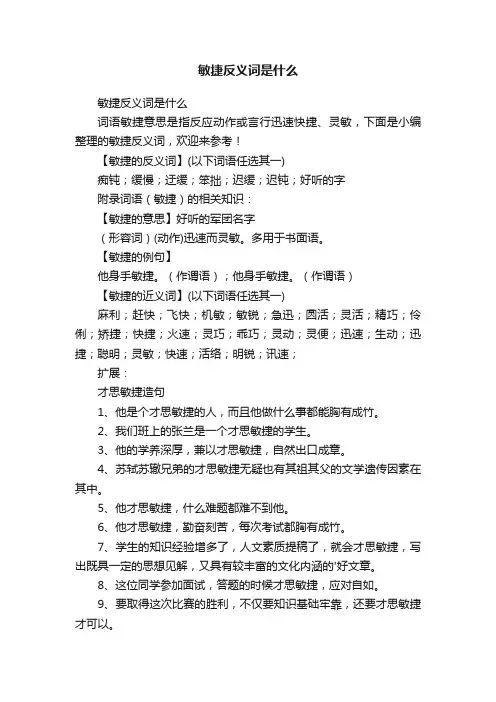 敏捷反义词是什么

敏捷反义词是什么

词语敏捷意思是指反应动作或言行迅速快捷、灵敏，下面是小编整理的敏捷反义词，欢迎来参考！

【敏捷的反义词】(以下词语任选其一)

痴钝；缓慢；迂缓；笨拙；迟缓；迟钝；好听的字

附录词语（敏捷）的相关知识：

【敏捷的意思】好听的军团名字

（形容词）(动作)迅速而灵敏。多用于书面语。

【敏捷的例句】

他身手敏捷。（作谓语）；他身手敏捷。（作谓语）

【敏捷的近义词】(以下词语任选其一)

麻利；赶快；飞快；机敏；敏锐；急迅；圆活；灵活；精巧；伶俐；矫捷；快捷；火速；灵巧；乖巧；灵动；灵便；迅速；生动；迅捷；聪明；灵敏；快速；活络；明锐；讯速；

扩展：

才思敏捷造句

1、他是个才思敏捷的人，而且他做什么事都能胸有成竹。

2、我们班上的张兰是一个才思敏捷的学生。

3、他的学养深厚，兼以才思敏捷，自然出口成章。

4、苏轼苏辙兄弟的才思敏捷无疑也有其祖其父的文学遗传因素在其中。

5、他才思敏捷，什么难题都难不到他。

6、他才思敏捷，勤奋刻苦，每次考试都胸有成竹。

7、学生的知识经验增多了，人文素质提稿了，就会才思敏捷，写出既具一定的思想见解，又具有较丰富的文化内涵的'好文章。

8、这位同学参加面试，答题的时候才思敏捷，应对自如。

9、要取得这次比赛的胜利，不仅要知识基础牢靠，还要才思敏捷才可以。